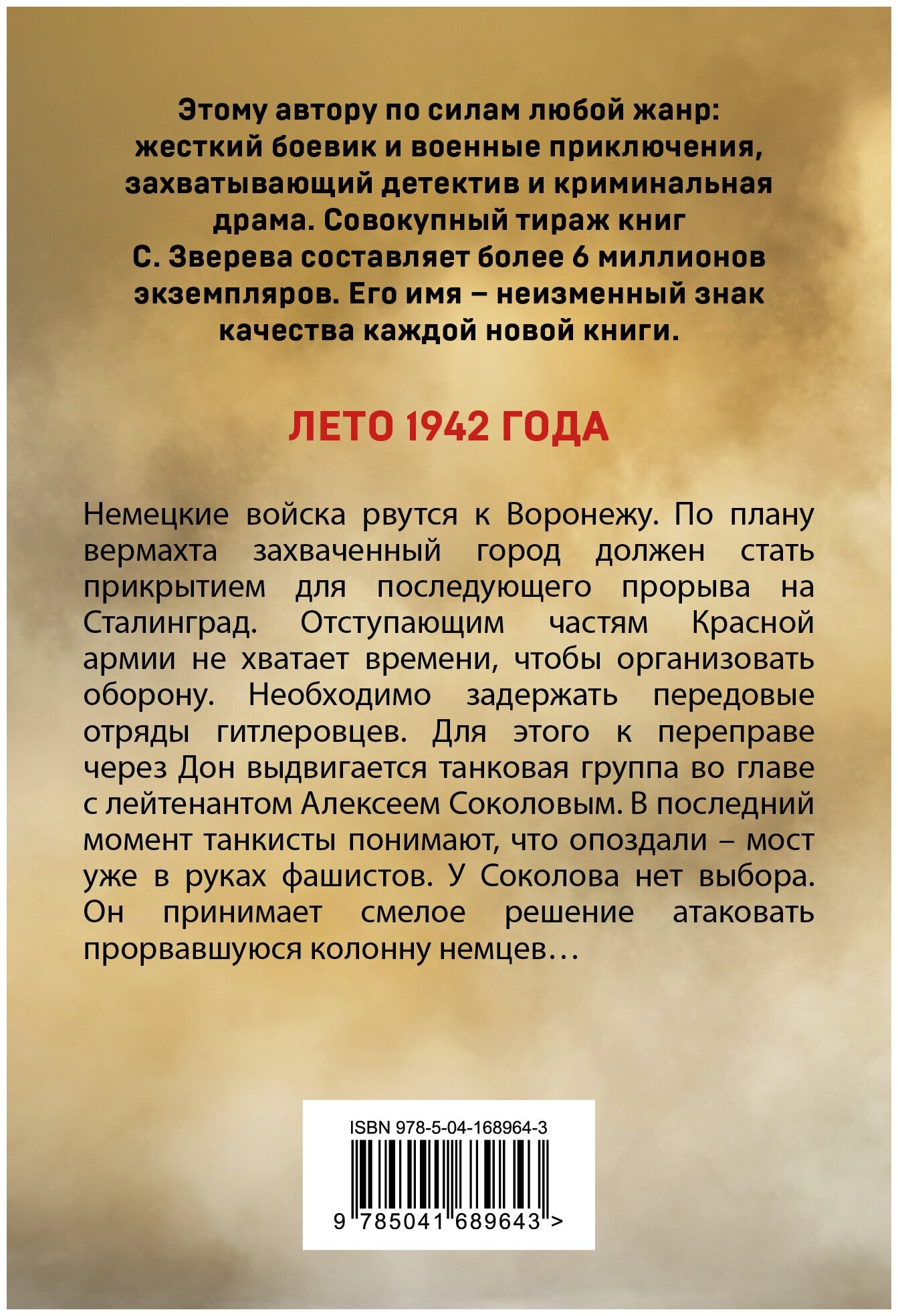 Этому автору по силам любой жанр: жесткий боевик и военные приключения, захватывающий детектив и криминальная драма. Совокупный тираж книг С. Зверева составляет более 6 миллионов экземпляров. Его имя – неизменный знак качества каждой новой книги.

ЛЕТО 1942 ГОДА

Немецкие войска рвутся к Воронежу. По плану вермахта захваченный город должен стать прикрытием для последующего прорыва на Сталинград. Отступающим частям Красной армии не хватает времени, чтобы организовать оборону. Необходимо задержать передовые отряды гитлеровцев. Для этого к переправе через Дон выдвигается танковая группа во главе с лейтенантом Алексеем Соколовым. В последний момент танкисты понимают, что опоздали – мост уже в руках фашистов. У Соколова нет выбора. Он принимает смелое решение атаковать прорвавшуюся колонну немцев…

ISBN 978-5-04-168964-3

9 785041 689643 >